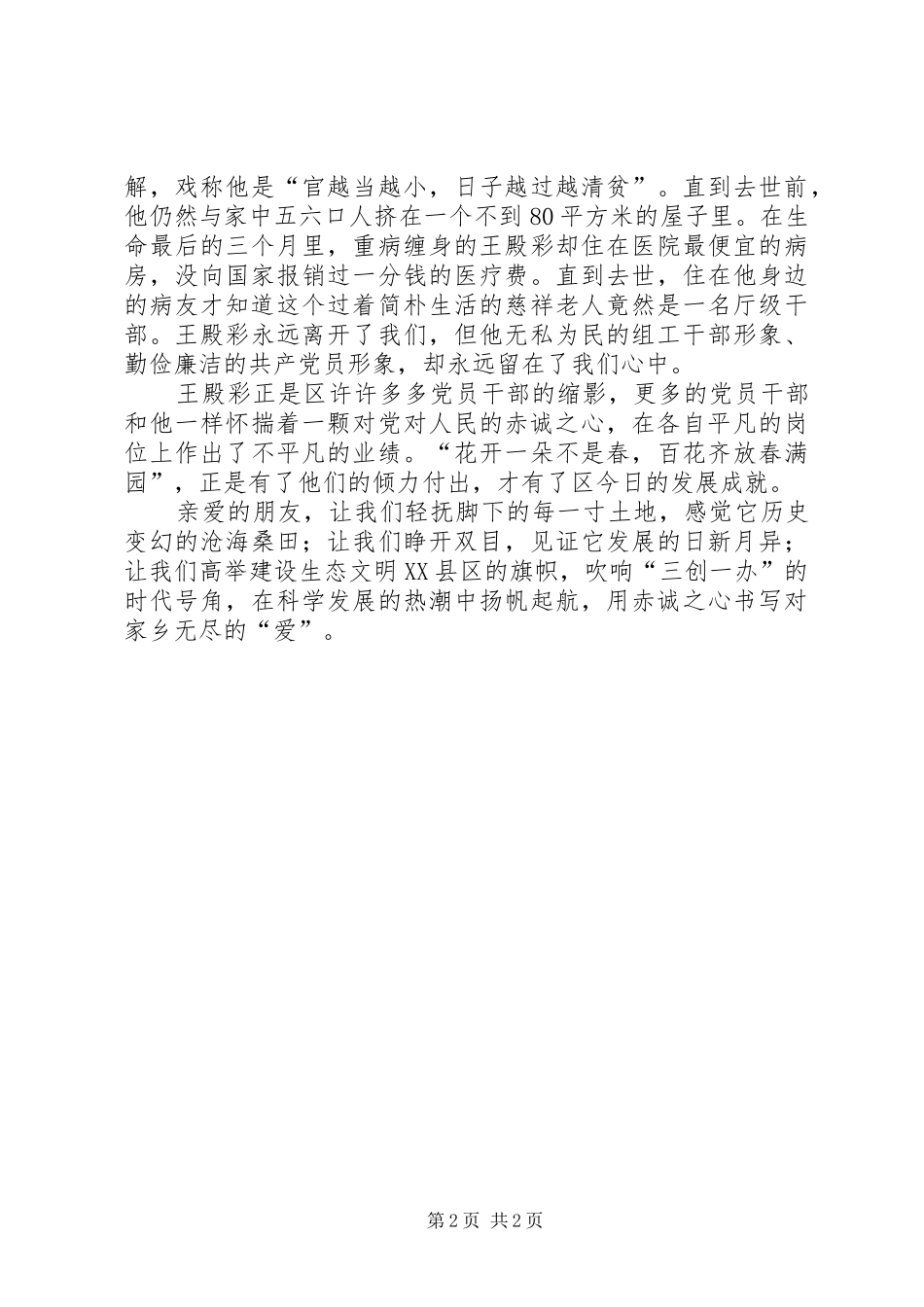 解，戏称他是“官越当越小，日子越过越清贫”。直到去世前，他仍然与家中五六口人挤在一个不到80平方米的屋子里。在生命最后的三个月里，重病缠身的王殿彩却住在医院最便宜的病房，没向国家报销过一分钱的医疗费。直到去世，住在他身边的病友才知道这个过着简朴生活的慈祥老人竟然是一名厅级干部。王殿彩永远离开了我们，但他无私为民的组工干部形象、勤俭廉洁的共产党员形象，却永远留在了我们心中。

王殿彩正是区许许多多党员干部的缩影，更多的党员干部和他一样怀揣着一颗对党对人民的赤诚之心，在各自平凡的岗位上作出了不平凡的业绩。“花开一朵不是春，百花齐放春满园”，正是有了他们的倾力付出，才有了区今日的发展成就。

亲爱的朋友，让我们轻抚脚下的每一寸土地，感觉它历史变幻的沧海桑田；让我们睁开双目，见证它发展的日新月异；让我们高举建设生态文明XX县区的旗帜，吹响“三创一办”的时代号角，在科学发展的热潮中扬帆起航，用赤诚之心书写对家乡无尽的“爱”。

第2页 共2页